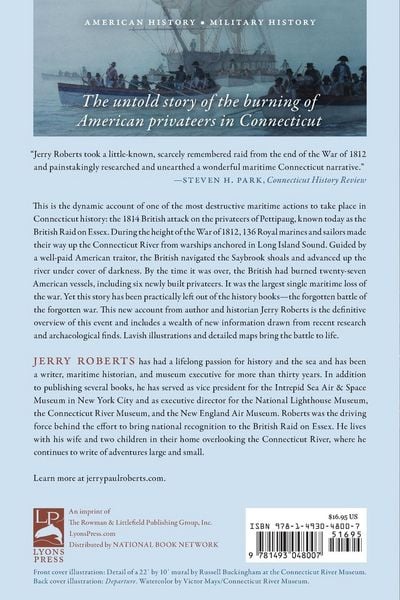 AMERICAN HISTORY • MILITARY HISTORY

The untold story of the burning of American privateers in Connecticut

"Jerry Roberts took a little-known, scarcely remembered raid from the end of the War of 1812 and painstakingly researched and unearthed a wonderful maritime Connecticut narrative."
—STEVEN H. PARK, Connecticut History Review

This is the dynamic account of one of the most destructive maritime actions to take place in Connecticut history: the 1814 British attack on the privateers of Pettipaug, known today as the British Raid on Essex. During the height of the War of 1812, 136 Royal marines and sailors made their way up the Connecticut River from warships anchored in Long Island Sound. Guided by a well-paid American traitor, the British navigated the Saybrook shoals and advanced up the river under cover of darkness. By the time it was over, the British had burned twenty-seven American vessels, including six newly built privateers. It was the largest single maritime loss of the war. Yet this story has been practically left out of the history books—the forgotten battle of the forgotten war. This new account from author and historian Jerry Roberts is the definitive overview of this event and includes a wealth of new information drawn from recent research and archaeological finds. Lavish illustrations and detailed maps bring the battle to life.

JERRY ROBERTS has had a lifelong passion for history and the sea and has been a writer, maritime historian, and museum executive for more than thirty years. In addition to publishing several books, he has served as vice president for the Intrepid Sea Air & Space Museum in New York City and as executive director for the National Lighthouse Museum, the Connecticut River Museum, and the New England Air Museum. Roberts was the driving force behind the effort to bring national recognition to the British Raid on Essex. He lives with his wife and two children in their home overlooking the Connecticut River, where he continues to write of adventures large and small.

Learn more at jerrypaulroberts.com.

LP
LYONS PRESS

An imprint of
The Rowman & Littlefield Publishing Group, Inc.
LyonsPress.com
Distributed by NATIONAL BOOK NETWORK

$16.95 US
ISBN 978-1-4930-4800-7
51695
9 781493 048007

Front cover illustration: Detail of a 22' by 10' mural by Russell Buckingham at the Connecticut River Museum.
Back cover illustration: Departure. Watercolor by Victor Mays/Connecticut River Museum.